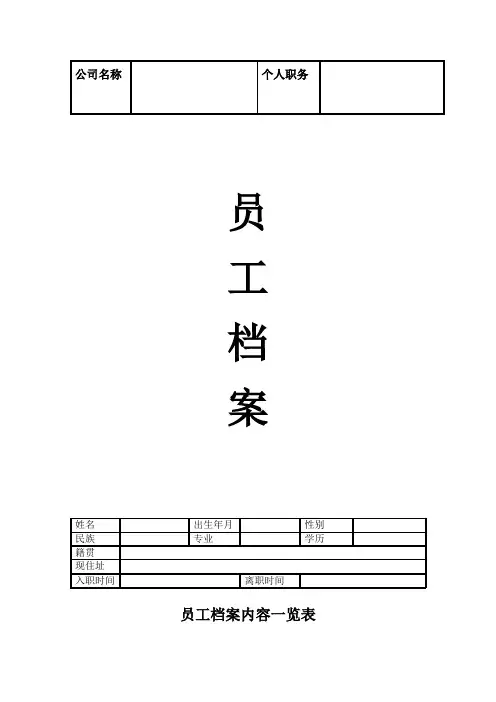 | 公司名称 | | 个人职务 | |
|---|---|---|---|

员

工

档

案

| 姓名 | | 出生年月 | | 性别 | |
|---|---|---|---|---|---|
| 民族 | | 专业 | | 学历 | |
| 籍贯 | | | | | |
| 现住址 | | | | | |
| 入职时间 | | 离职时间 | | | |

员工档案内容一览表